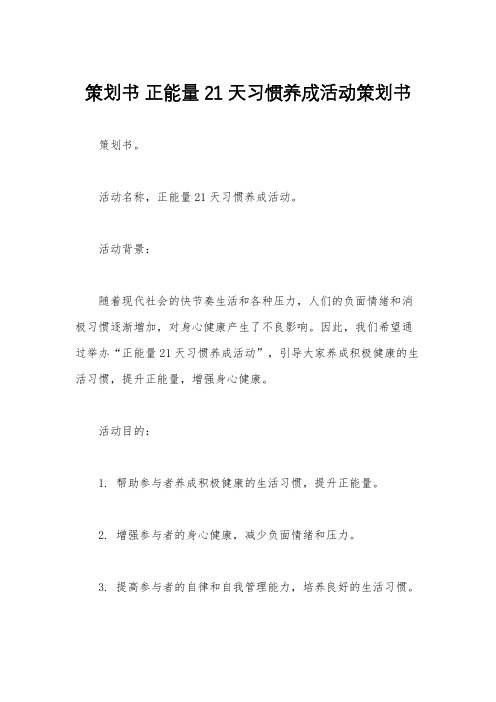 策划书 正能量21天习惯养成活动策划书

策划书。

活动名称，正能量21天习惯养成活动。

活动背景：

随着现代社会的快节奏生活和各种压力，人们的负面情绪和消极习惯逐渐增加，对身心健康产生了不良影响。因此，我们希望通过举办“正能量21天习惯养成活动”，引导大家养成积极健康的生活习惯，提升正能量，增强身心健康。

活动目的：

1. 帮助参与者养成积极健康的生活习惯，提升正能量。

2. 增强参与者的身心健康，减少负面情绪和压力。

3. 提高参与者的自律和自我管理能力，培养良好的生活习惯。